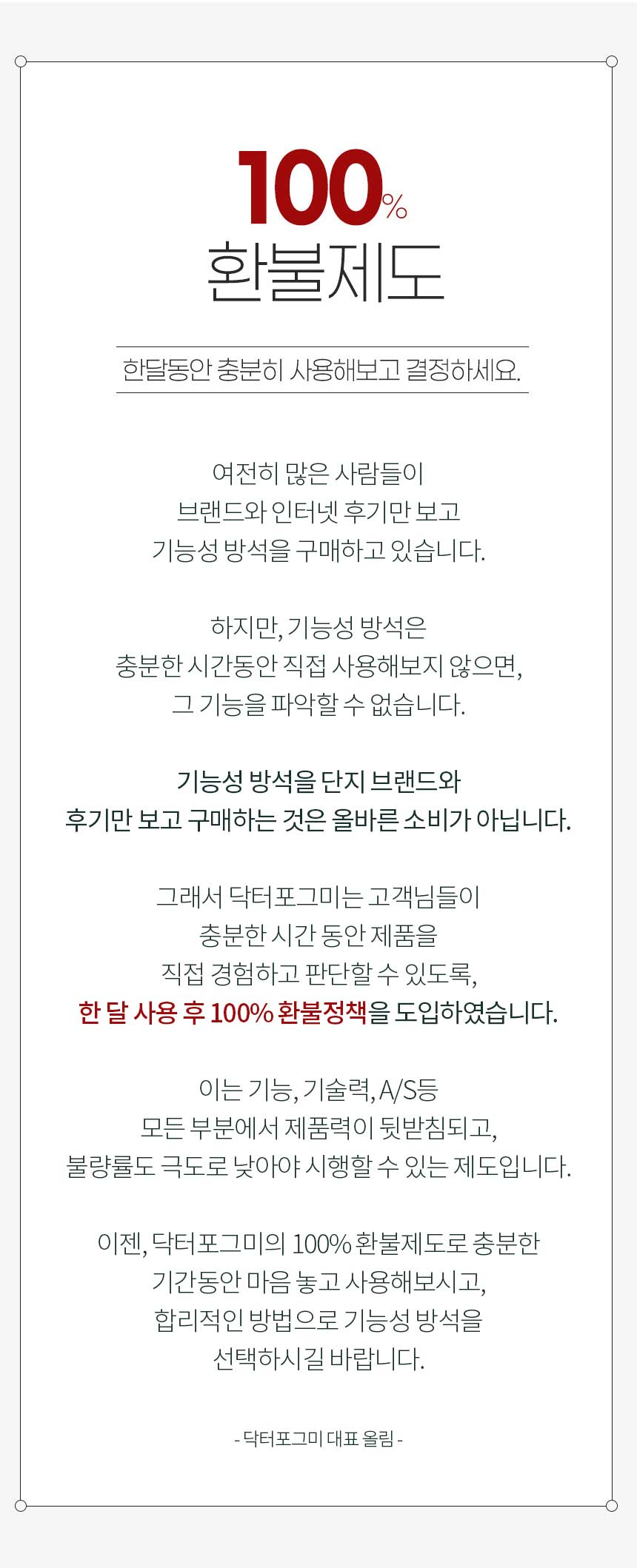 100%
환불제도

한달동안 충분히 사용해보고 결정하세요.

여전히 많은 사람들이
브랜드와 인터넷 후기만 보고
기능성 방석을 구매하고 있습니다.

하지만, 기능성 방석은
충분한 시간동안 직접 사용해보지 않으면,
그 기능을 파악할 수 없습니다.

기능성 방석을 단지 브랜드와
후기만 보고 구매하는 것은 올바른 소비가 아닙니다.

그래서 닥터포그미는 고객님들이
충분한 시간 동안 제품을
직접 경험하고 판단할 수 있도록,
한 달 사용 후 100% 환불정책을 도입하였습니다.

이는 기능, 기술력, A/S등
모든 부분에서 제품력이 뒷받침되고,
불량률도 극도로 낮아야 시행할 수 있는 제도입니다.

이젠, 닥터포그미의 100% 환불제도로 충분한
기간동안 마음 놓고 사용해보시고,
합리적인 방법으로 기능성 방석을
선택하시길 바랍니다.

- 닥터포그미 대표 올림 -